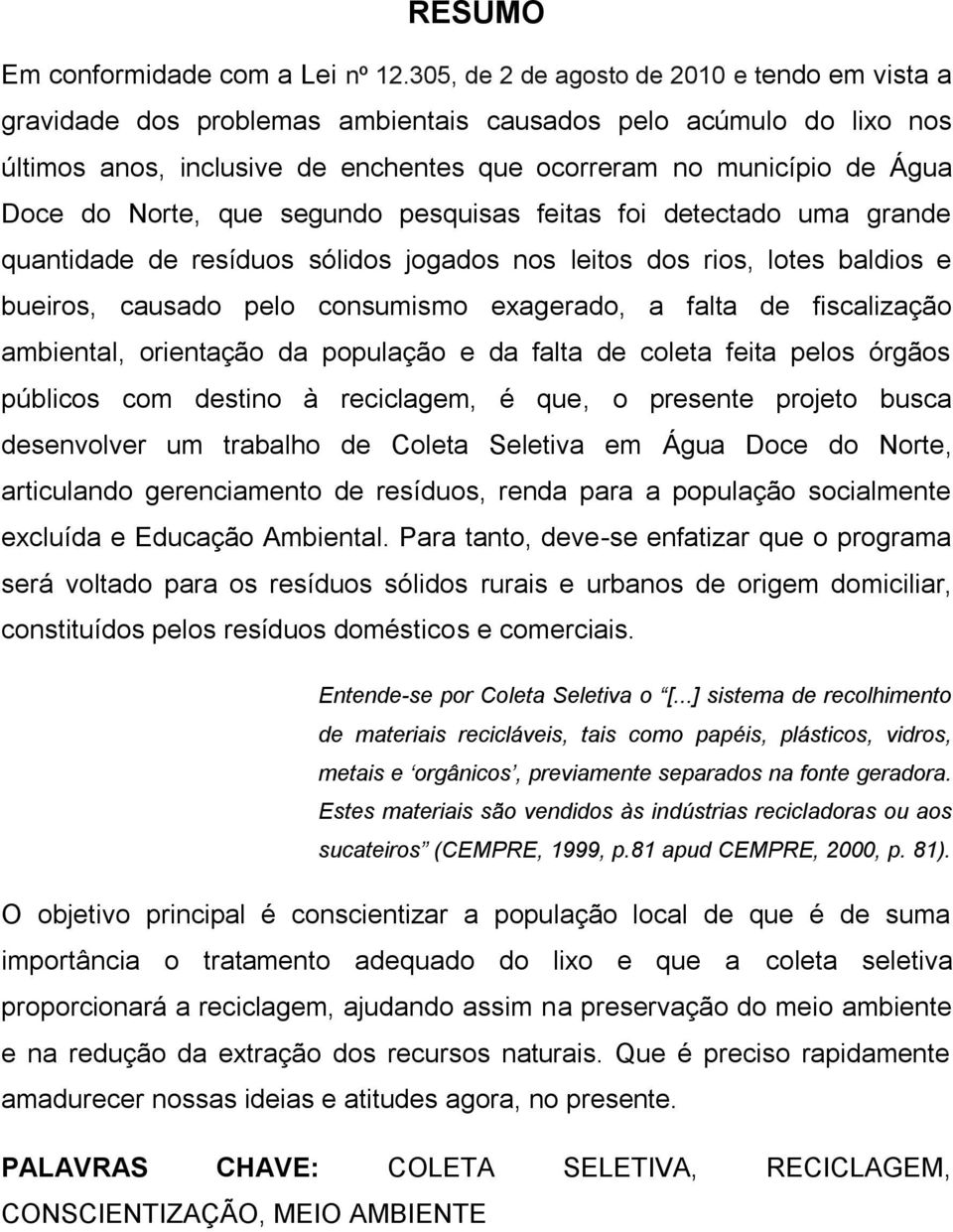 RESUMO

Em conformidade com a Lei nº 12.305, de 2 de agosto de 2010 e tendo em vista a gravidade dos problemas ambientais causados pelo acúmulo do lixo nos últimos anos, inclusive de enchentes que ocorreram no município de Água Doce do Norte, que segundo pesquisas feitas foi detectado uma grande quantidade de resíduos sólidos jogados nos leitos dos rios, lotes baldios e bueiros, causado pelo consumismo exagerado, a falta de fiscalização ambiental, orientação da população e da falta de coleta feita pelos órgãos públicos com destino à reciclagem, é que, o presente projeto busca desenvolver um trabalho de Coleta Seletiva em Água Doce do Norte, articulando gerenciamento de resíduos, renda para a população socialmente excluída e Educação Ambiental. Para tanto, deve-se enfatizar que o programa será voltado para os resíduos sólidos rurais e urbanos de origem domiciliar, constituídos pelos resíduos domésticos e comerciais.

Entende-se por Coleta Seletiva o "[...] sistema de recolhimento de materiais recicláveis, tais como papéis, plásticos, vidros, metais e 'orgânicos', previamente separados na fonte geradora. Estes materiais são vendidos às indústrias recicladoras ou aos sucateiros" (CEMPRE, 1999, p.81 apud CEMPRE, 2000, p. 81).

O objetivo principal é conscientizar a população local de que é de suma importância o tratamento adequado do lixo e que a coleta seletiva proporcionará a reciclagem, ajudando assim na preservação do meio ambiente e na redução da extração dos recursos naturais. Que é preciso rapidamente amadurecer nossas ideias e atitudes agora, no presente.

PALAVRAS CHAVE: COLETA SELETIVA, RECICLAGEM, CONSCIENTIZAÇÃO, MEIO AMBIENTE